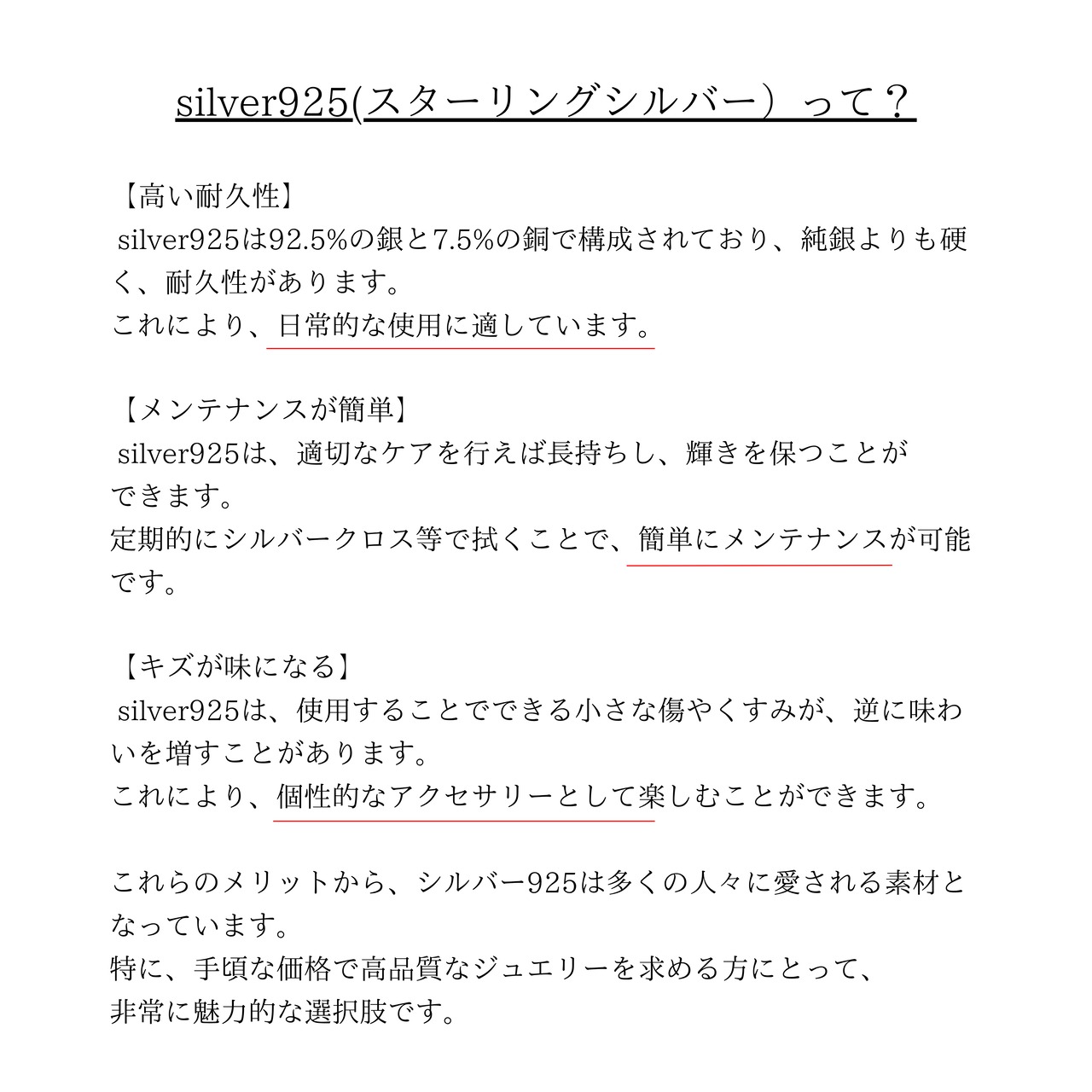 silver925(スターリングシルバー）って？

【高い耐久性】
silver925は92.5%の銀と7.5%の銅で構成されており、純銀よりも硬く、耐久性があります。
これにより、日常的な使用に適しています。

【メンテナンスが簡単】
silver925は、適切なケアを行えば長持ちし、輝きを保つことができます。
定期的にシルバークロス等で拭くことで、簡単にメンテナンスが可能です。

【キズが味になる】
silver925は、使用することでできる小さな傷やくすみが、逆に味わいを増すことがあります。
これにより、個性的なアクセサリーとして楽しむことができます。

これらのメリットから、シルバー925は多くの人々に愛される素材となっています。
特に、手頃な価格で高品質なジュエリーを求める方にとって、
非常に魅力的な選択肢です。